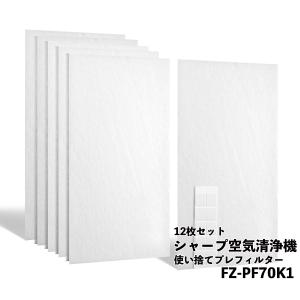 12枚セット
シャープ空気清浄機
使い捨てプレフィルター
FZ-PF70K1